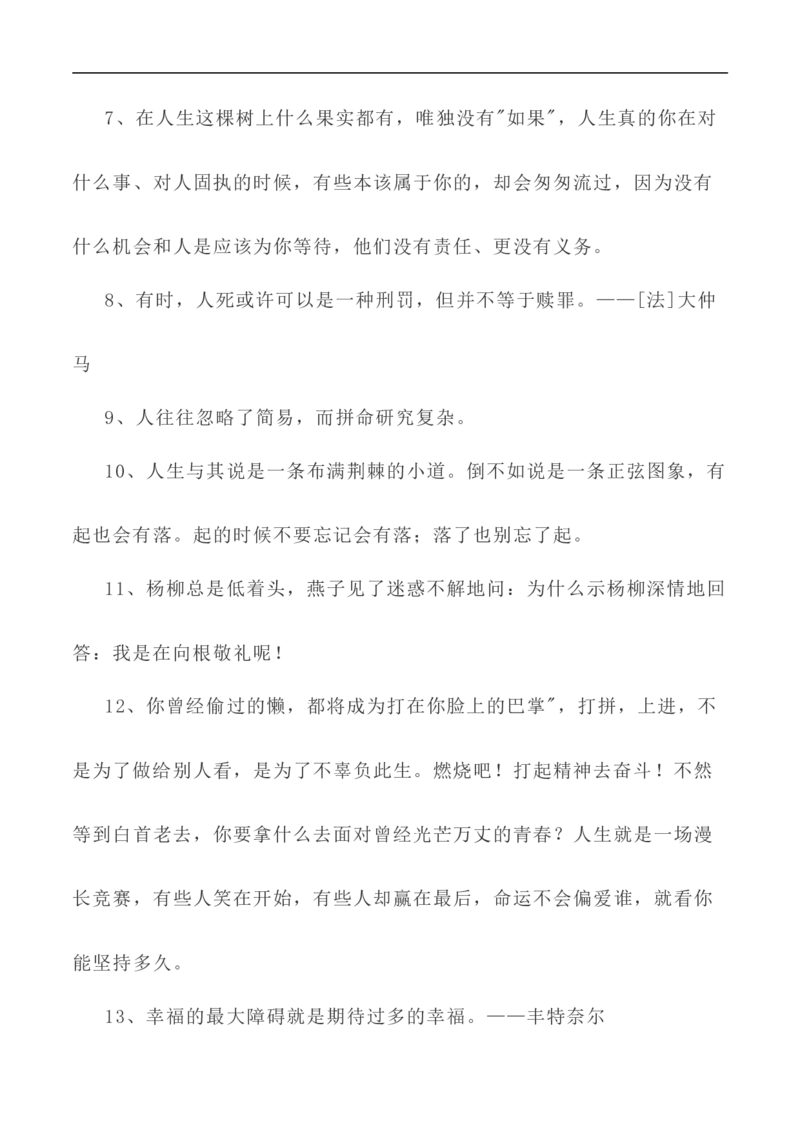 7、在人生这棵树上什么果实都有，唯独没有"如果"，人生真的你在对什么事、对人固执的时候，有些本该属于你的，却会匆匆流过，因为没有什么机会和人是应该为你等待，他们没有责任、更没有义务。

8、有时，人死或许可以是一种刑罚，但并不等于赎罪。——[法]大仲马

9、人往往忽略了简易，而拼命研究复杂。

10、人生与其说是一条布满荆棘的小道。倒不如说是一条正弦图象，有起也会有落。起的时候不要忘记会有落；落了也别忘了起。

11、杨柳总是低着头，燕子见了迷惑不解地问：为什么示杨柳深情地回答：我是在向根敬礼呢！

12、你曾经偷过的懒，都将成为打在你脸上的巴掌"，打拼，上进，不是为了做给别人看，是为了不辜负此生。燃烧吧！打起精神去奋斗！不然等到白首老去，你要拿什么去面对曾经光芒万丈的青春？人生就是一场漫长竞赛，有些人笑在开始，有些人却赢在最后，命运不会偏爱谁，就看你能坚持多久。

13、幸福的最大障碍就是期待过多的幸福。——丰特奈尔